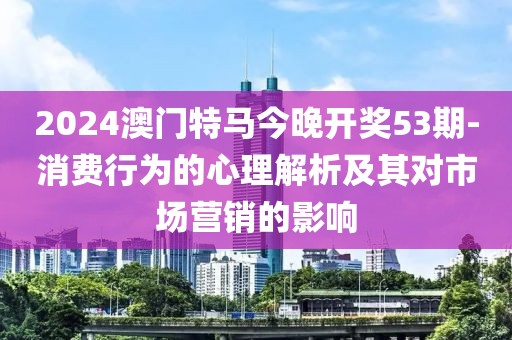 2024澳门特马今晚开奖53期-消费行为的心理解析及其对市场营销的影响